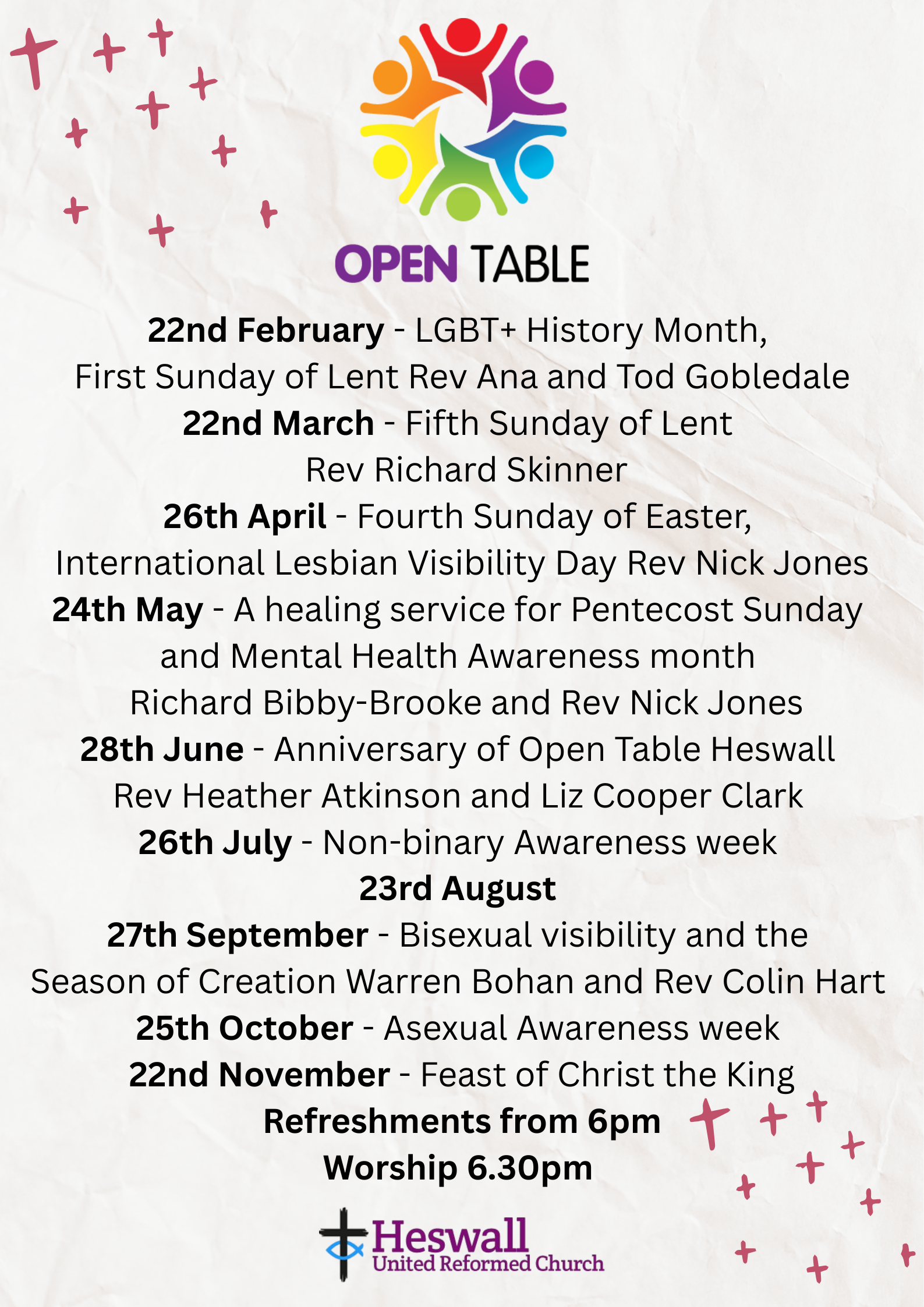 OPEN TABLE

22nd February - LGBT+ History Month, First Sunday of Lent Rev Ana and Tod Gobledale
22nd March - Fifth Sunday of Lent Rev Richard Skinner
26th April - Fourth Sunday of Easter, International Lesbian Visibility Day Rev Nick Jones
24th May - A healing service for Pentecost Sunday and Mental Health Awareness month Richard Bibby-Brooke and Rev Nick Jones
28th June - Anniversary of Open Table Heswall Rev Heather Atkinson and Liz Cooper Clark
26th July - Non-binary Awareness week
23rd August
27th September - Bisexual visibility and the Season of Creation Warren Bohan and Rev Colin Hart
25th October - Asexual Awareness week
22nd November - Feast of Christ the King
Refreshments from 6pm
Worship 6.30pm

Heswall
United Reformed Church